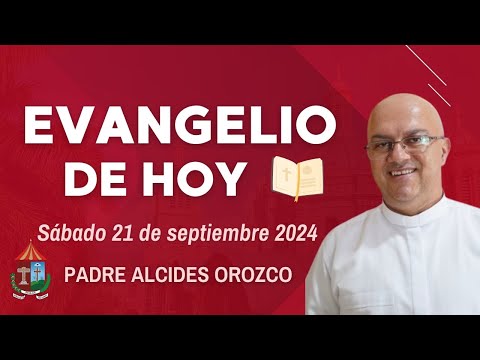 EVANGELIO DE HOY

Sábado 21 de septiembre 2024

PADRE ALCIDES OROZCO